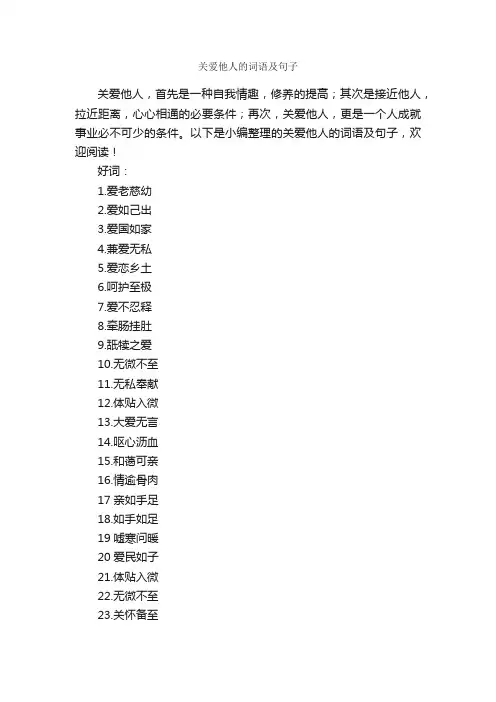 关爱他人的词语及句子

关爱他人，首先是一种自我情趣，修养的提高；其次是接近他人，拉近距离，心心相通的必要条件；再次，关爱他人，更是一个人成就事业必不可少的条件。以下是小编整理的关爱他人的词语及句子，欢迎阅读！

好词：

1.爱老慈幼

2.爱如己出

3.爱国如家

4.兼爱无私

5.爱恋乡土

6.呵护至极

7.爱不忍释

8.牵肠挂肚

9.舐犊之爱

10.无微不至

11.无私奉献

12.体贴入微

13.大爱无言

14.呕心沥血

15.和蔼可亲

16.情逾骨肉

17 亲如手足

18.如手如足

19 嘘寒问暖

20 爱民如子

21.体贴入微

22.无微不至

23.关怀备至